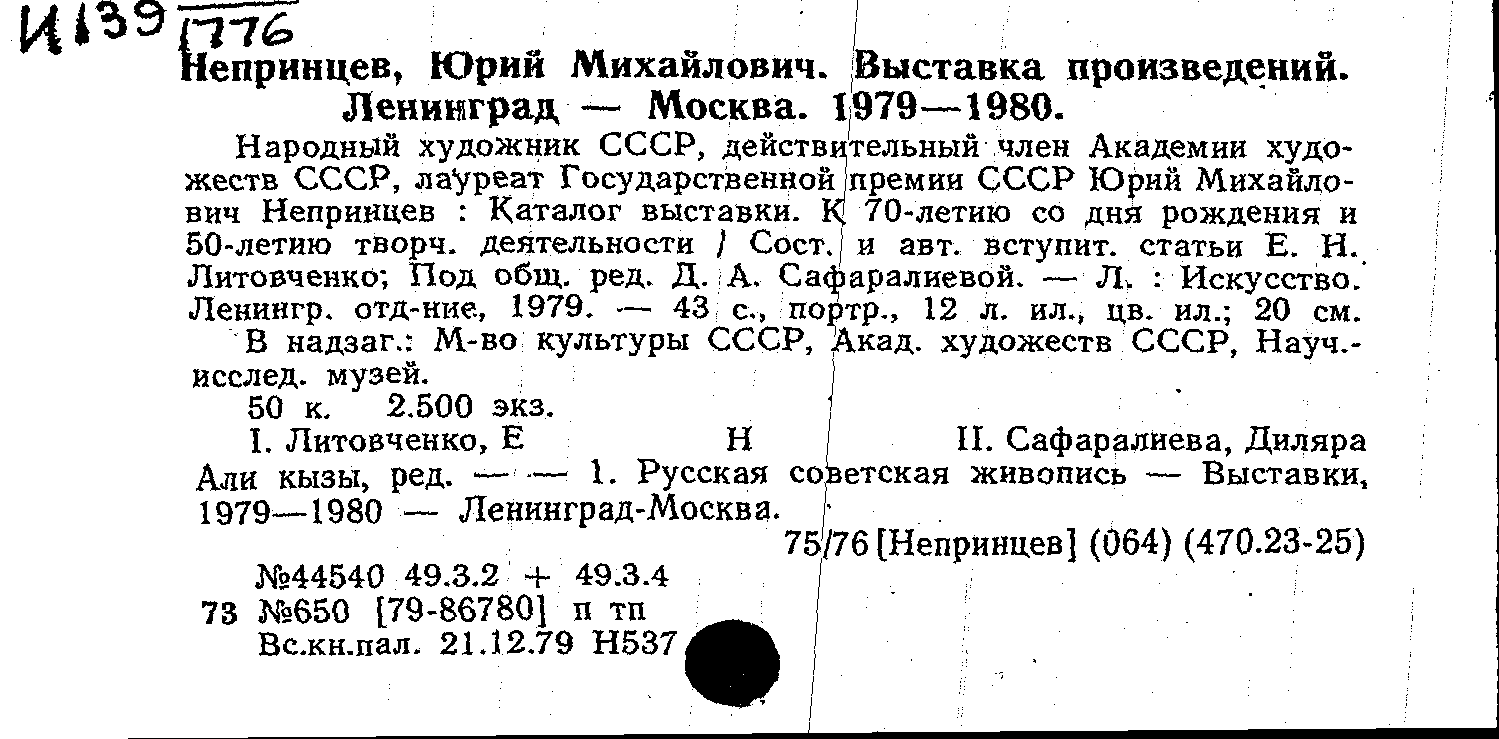 И139 1776

Непринцев, Юрий Михайлович. Выставка произведений. Ленинград — Москва. 1979—1980.

Народный художник СССР, действительный член Академии художеств СССР, лауреат Государственной премии СССР Юрий Михайлович Непринцев : Каталог выставки. К 70-летию со дня рождения и 50-летию творч. деятельности / Сост. и авт. вступит. статьи Е. Н. Литовченко; Под общ. ред. Д. А. Сафаралиевой. — Л. : Искусство. Ленингр. отд-ние, 1979. — 43 с., портр., 12 л. ил., цв. ил.; 20 см.

В надзаг.: М-во культуры СССР, Акад. художеств СССР, Науч.-исслед. музей.

50 к. 2.500 экз.

I. Литовченко, Е Н II. Сафаралиева, Диляра Али кызы, ред. — — 1. Русская советская живопись — Выставки, 1979—1980 — Ленинград-Москва.

75/76 [Непринцев] (064) (470.23-25)

№44540 49.3.2 + 49.3.4
73 №650 [79-86780] п тп
Вс.кн.пал. 21.12.79 Н537